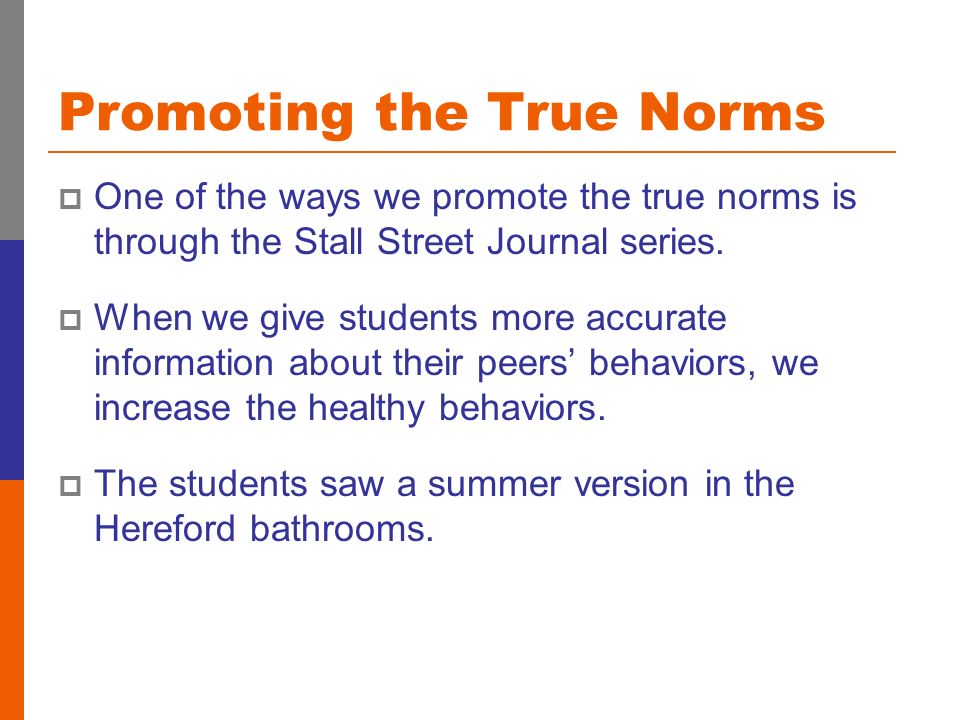 Promoting the True Norms

One of the ways we promote the true norms is through the Stall Street Journal series.

When we give students more accurate information about their peers’ behaviors, we increase the healthy behaviors.

The students saw a summer version in the Hereford bathrooms.